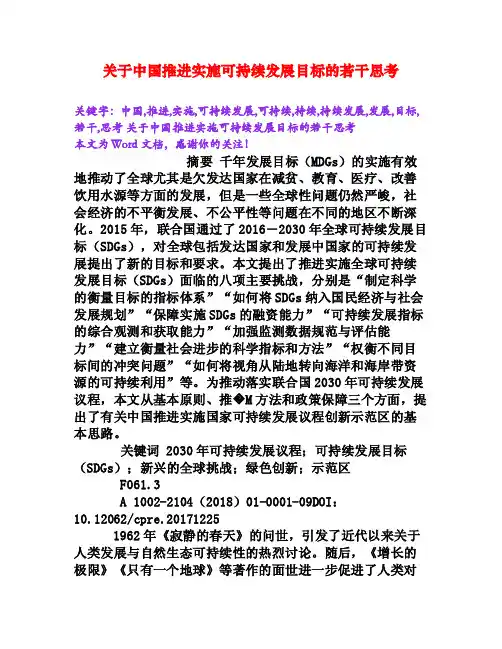 关于中国推进实施可持续发展目标的若干思考

关键字：中国,推进,实施,可持续发展,可持续,持续,持续发展,发展,目标,若干,思考 关于中国推进实施可持续发展目标的若干思考
本文为Word文档，感谢你的关注！

摘要 千年发展目标（MDGs）的实施有效地推动了全球尤其是欠发达国家在减贫、教育、医疗、改善饮用水源等方面的发展，但是一些全球性问题仍然严峻，社会经济的不平衡发展、不公平性等问题在不同的地区不断深化。2015年，联合国通过了2016－2030年全球可持续发展目标（SDGs），对全球包括发达国家和发展中国家的可持续发展提出了新的目标和要求。本文提出了推进实施全球可持续发展目标（SDGs）面临的八项主要挑战，分别是“制定科学的衡量目标的指标体系”“如何将SDGs纳入国民经济与社会发展规划”“保障实施SDGs的融资能力”“可持续发展指标的综合观测和获取能力”“加强监测数据规范与评估能力”“建立衡量社会进步的科学指标和方法”“权衡不同目标间的冲突问题”“如何将视角从陆地转向海洋和海岸带资源的可持续利用”等。为推动落实联合国2030年可持续发展议程，本文从基本原则、推◆M方法和政策保障三个方面，提出了有关中国推进实施国家可持续发展议程创新示范区的基本思路。

关键词 2030年可持续发展议程；可持续发展目标（SDGs）；新兴的全球挑战；绿色创新；示范区

F061.3

A 1002-2104（2018）01-0001-09DOI：10.12062/cpre.20171225

1962年《寂静的春天》的问世，引发了近代以来关于人类发展与自然生态可持续性的热烈讨论。随后，《增长的极限》《只有一个地球》等著作的面世进一步促进了人类对